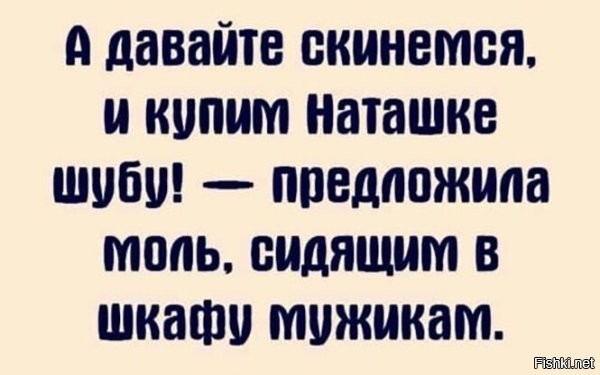 А давайте скинемся, и купим Наташке шубу! — предложила моль, сидящим в шкафу мужикам.

Fishki.net